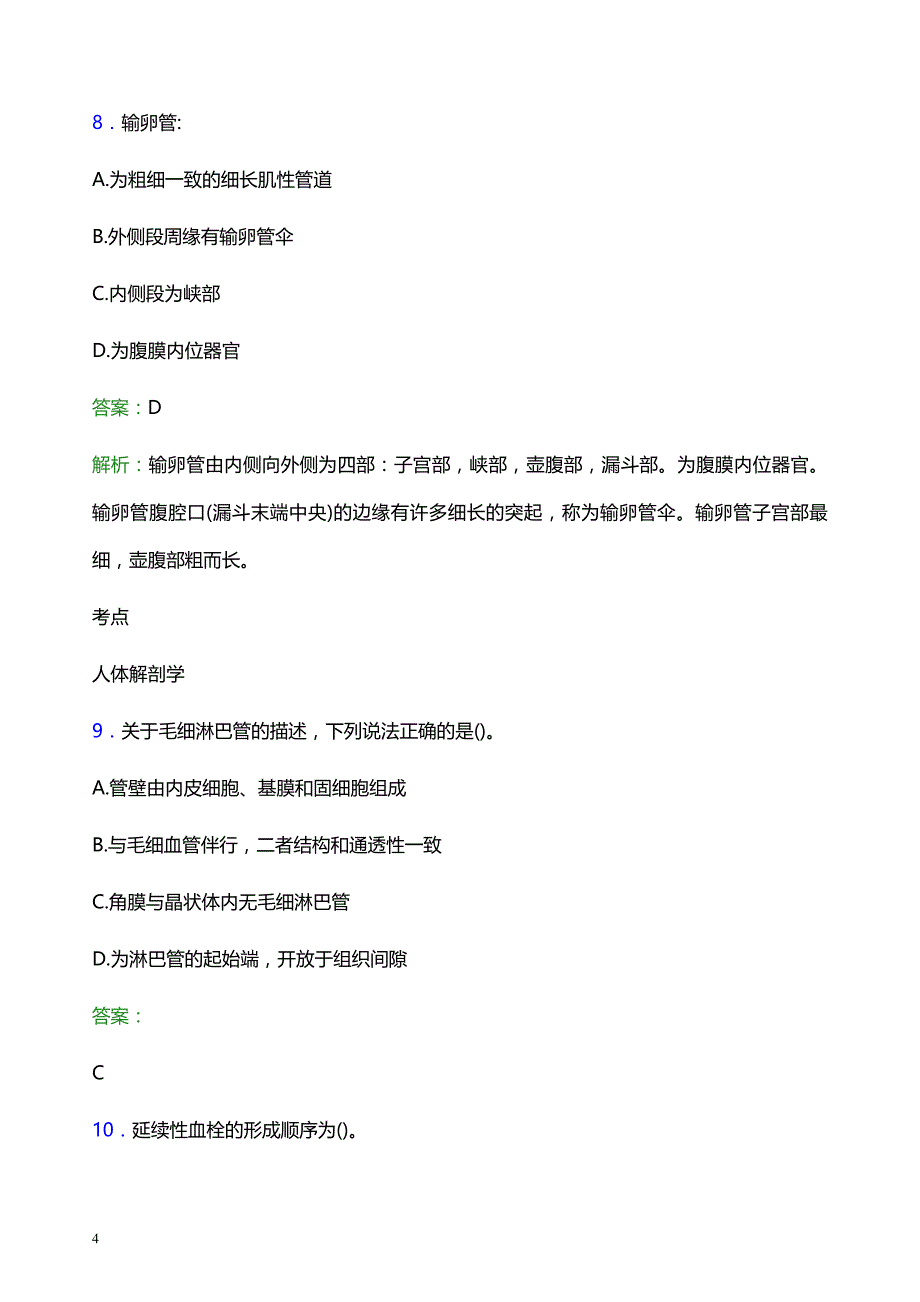 8．输卵管:

A.为粗细一致的细长肌性管道

B.外侧段周缘有输卵管伞

C.内侧段为峡部

D.为腹膜内位器官

答案：D

解析：输卵管由内侧向外侧为四部：子宫部，峡部，壶腹部，漏斗部。为腹膜内位器官。输卵管腹腔口(漏斗末端中央)的边缘有许多细长的突起，称为输卵管伞。输卵管子宫部最细，壶腹部粗而长。

考点

人体解剖学

9．关于毛细淋巴管的描述，下列说法正确的是()。

A.管壁由内皮细胞、基膜和固细胞组成

B.与毛细血管伴行，二者结构和通透性一致

C.角膜与晶状体内无毛细淋巴管

D.为淋巴管的起始端，开放于组织间隙

答案：

C

10．延续性血栓的形成顺序为()。

4